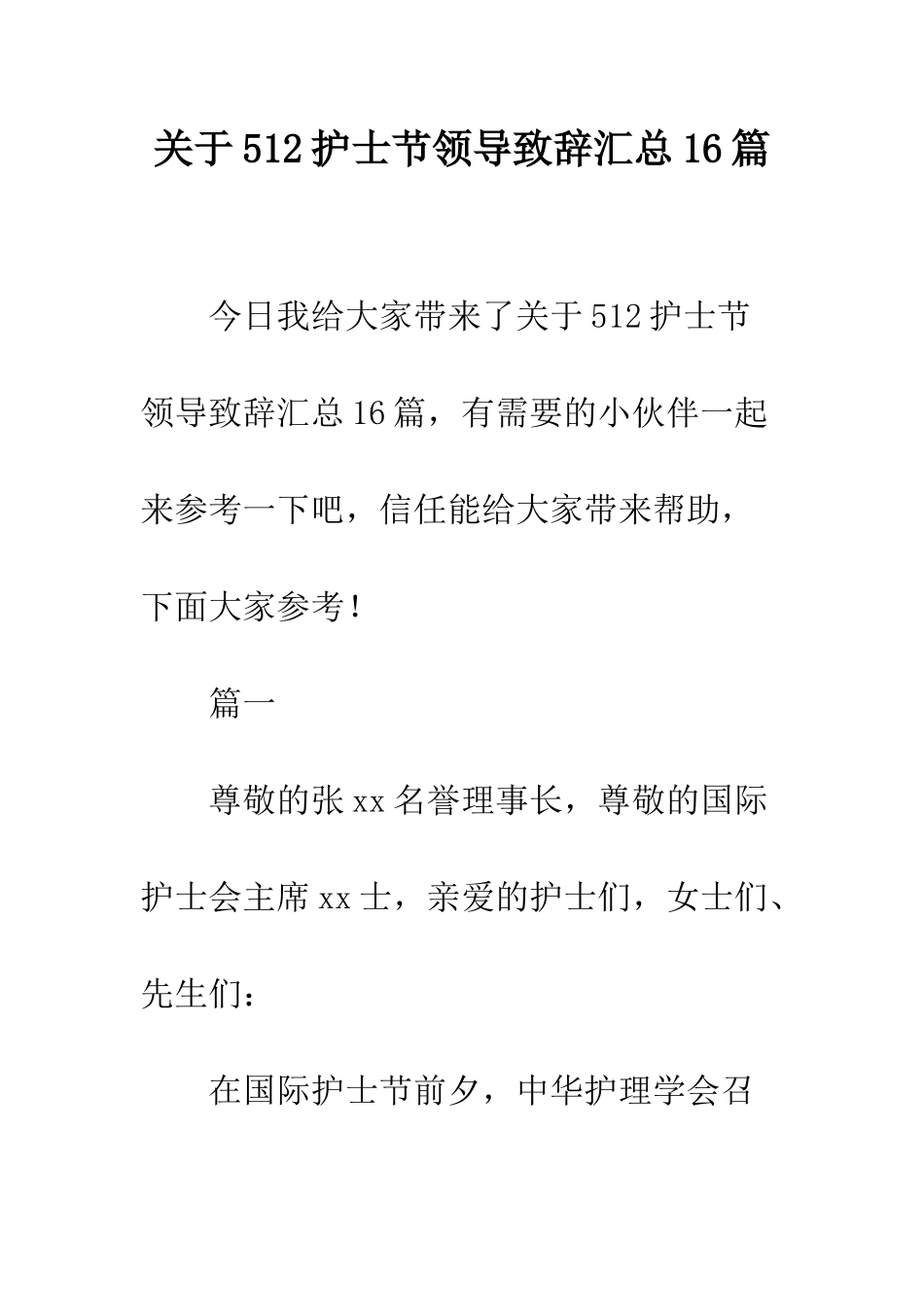 关于512护士节领导致辞汇总16篇

今日我给大家带来了关于512护士节领导致辞汇总16篇，有需要的小伙伴一起来参考一下吧，信任能给大家带来帮助，下面大家参考！

篇一

尊敬的张xx名誉理事长，尊敬的国际护士会主席xx士，亲爱的护士们，女士们、先生们：

在国际护士节前夕，中华护理学会召